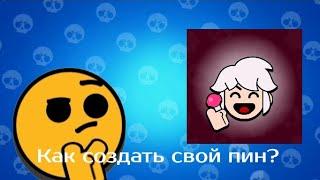 Как создать свой пин?